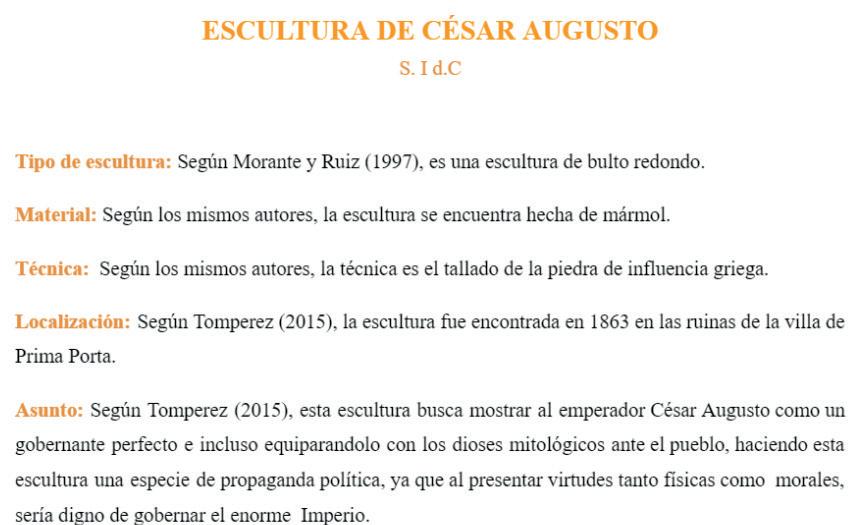 ESCULTURA DE CÉSAR AUGUSTO
S. I d.C

Tipo de escultura: Según Morante y Ruiz (1997), es una escultura de bulto redondo.

Material: Según los mismos autores, la escultura se encuentra hecha de mármol.

Técnica: Según los mismos autores, la técnica es el tallado de la piedra de influencia griega.

Localización: Según Tomperez (2015), la escultura fue encontrada en 1863 en las ruinas de la villa de Prima Porta.

Asunto: Según Tomperez (2015), esta escultura busca mostrar al emperador César Augusto como un gobernante perfecto e incluso equiparandolo con los dioses mitológicos ante el pueblo, haciendo esta escultura una especie de propaganda política, ya que al presentar virtudes tanto físicas como morales, sería digno de gobernar el enorme Imperio.